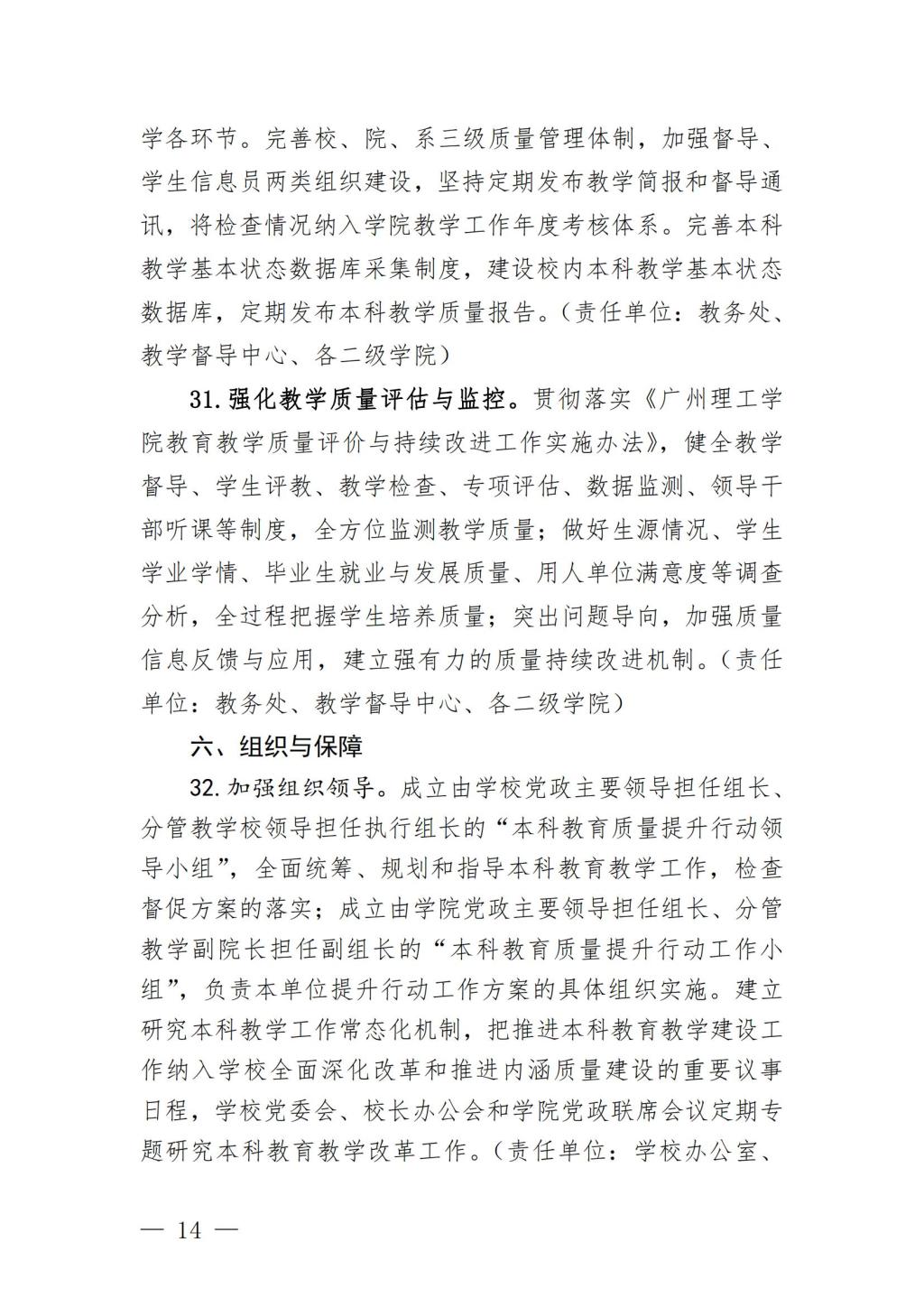 学各环节。完善校、院、系三级质量管理体制，加强督导、学生信息员两类组织建设，坚持定期发布教学简报和督导通讯，将检查情况纳入学院教学工作年度考核体系。完善本科教学基本状态数据库采集制度，建设校内本科教学基本状态数据库，定期发布本科教学质量报告。（责任单位：教务处、教学督导中心、各二级学院）

31. 强化教学质量评估与监控。贯彻落实《广州理工学院教育教学质量评价与持续改进工作实施办法》，健全教学督导、学生评教、教学检查、专项评估、数据监测、领导干部听课等制度，全方位监测教学质量；做好生源情况、学生学业学情、毕业生就业与发展质量、用人单位满意度等调查分析，全过程把握学生培养质量；突出问题导向，加强质量信息反馈与应用，建立强有力的质量持续改进机制。（责任单位：教务处、教学督导中心、各二级学院）

六、组织与保障

32. 加强组织领导。成立由学校党政主要领导担任组长、分管教学校领导担任执行组长的“本科教育质量提升行动领导小组”，全面统筹、规划和指导本科教育教学工作，检查督促方案的落实；成立由学院党政主要领导担任组长、分管教学副院长担任副组长的“本科教育质量提升行动工作小组”，负责本单位提升行动工作方案的具体组织实施。建立研究本科教学工作常态化机制，把推进本科教育教学建设工作纳入学校全面深化改革和推进内涵质量建设的重要议事日程，学校党委会、校长办公会和学院党政联席会议定期专题研究本科教育教学改革工作。（责任单位：学校办公室、

— 14 —